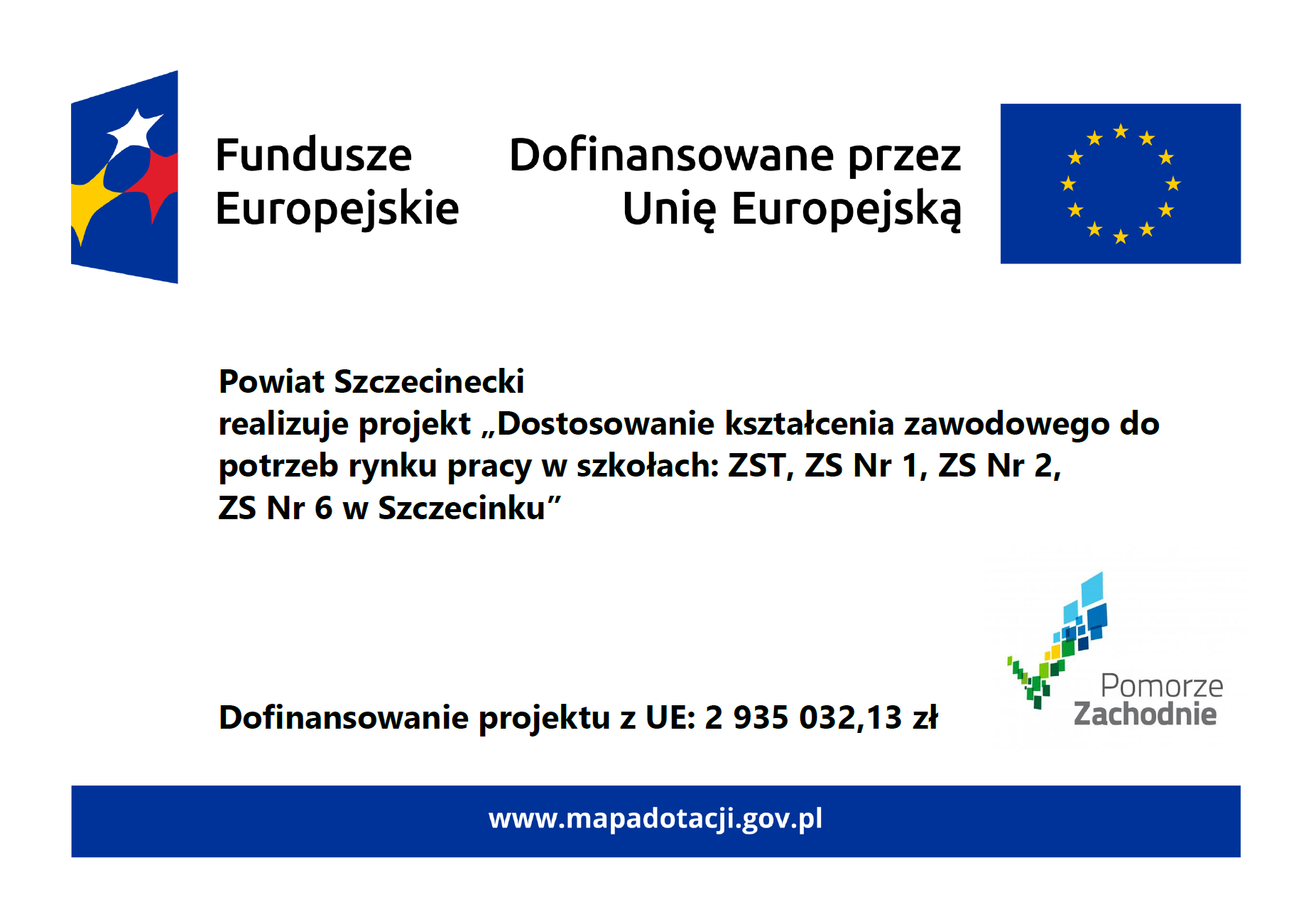 Fundusze Europejskie

Dofinansowane przez Unię Europejską

Powiat Szczecinecki
realizuje projekt „Dostosowanie kształcenia zawodowego do potrzeb rynku pracy w szkołach: ZST, ZS Nr 1, ZS Nr 2, ZS Nr 6 w Szczecinku”

Dofinansowanie projektu z UE: 2 935 032,13 zł

Pomorze Zachodnie

www.mapadotacji.gov.pl